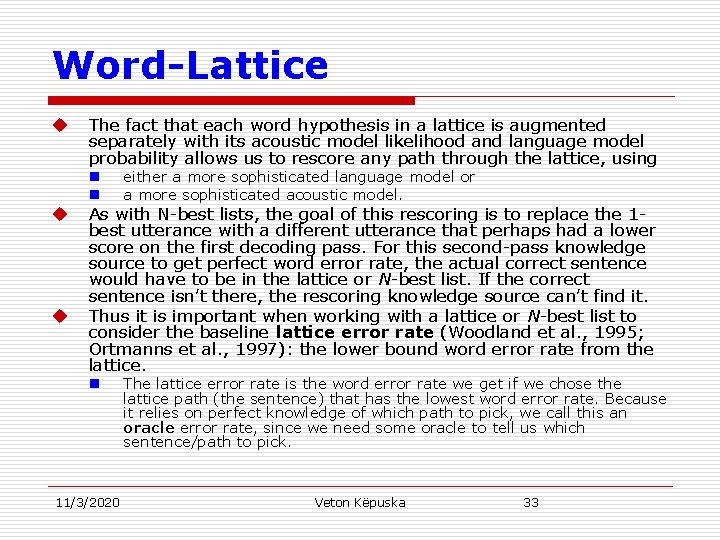 Word-Lattice

The fact that each word hypothesis in a lattice is augmented separately with its acoustic model likelihood and language model probability allows us to rescore any path through the lattice, using

either a more sophisticated language model or

a more sophisticated acoustic model.

As with N-best lists, the goal of this rescoring is to replace the 1-best utterance with a different utterance that perhaps had a lower score on the first decoding pass. For this second-pass knowledge source to get perfect word error rate, the actual correct sentence would have to be in the lattice or N-best list. If the correct sentence isn't there, the rescoring knowledge source can't find it.

Thus it is important when working with a lattice or N-best list to consider the baseline lattice error rate (Woodland et al., 1995; Ortmanns et al., 1997): the lower bound word error rate from the lattice.

The lattice error rate is the word error rate we get if we chose the lattice path (the sentence) that has the lowest word error rate. Because it relies on perfect knowledge of which path to pick, we call this an oracle error rate, since we need some oracle to tell us which sentence/path to pick.

11/3/2020 Veton Këpuska 33